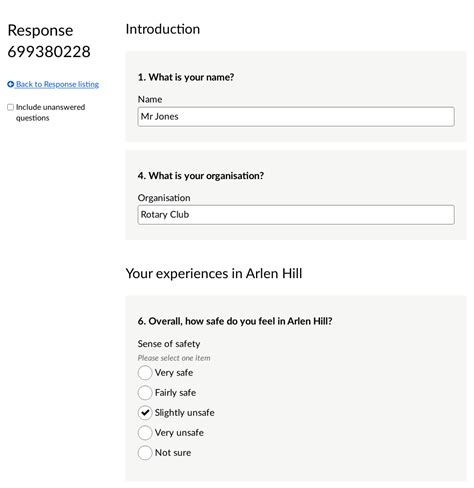 Response 699380228

Back to Response listing

Include unanswered questions

Introduction

1. What is your name?

Name

Mr Jones

4. What is your organisation?

Organisation

Rotary Club

Your experiences in Arlen Hill

6. Overall, how safe do you feel in Arlen Hill?

Sense of safety

Please select one item

Very safe

Fairly safe

Slightly unsafe

Very unsafe

Not sure